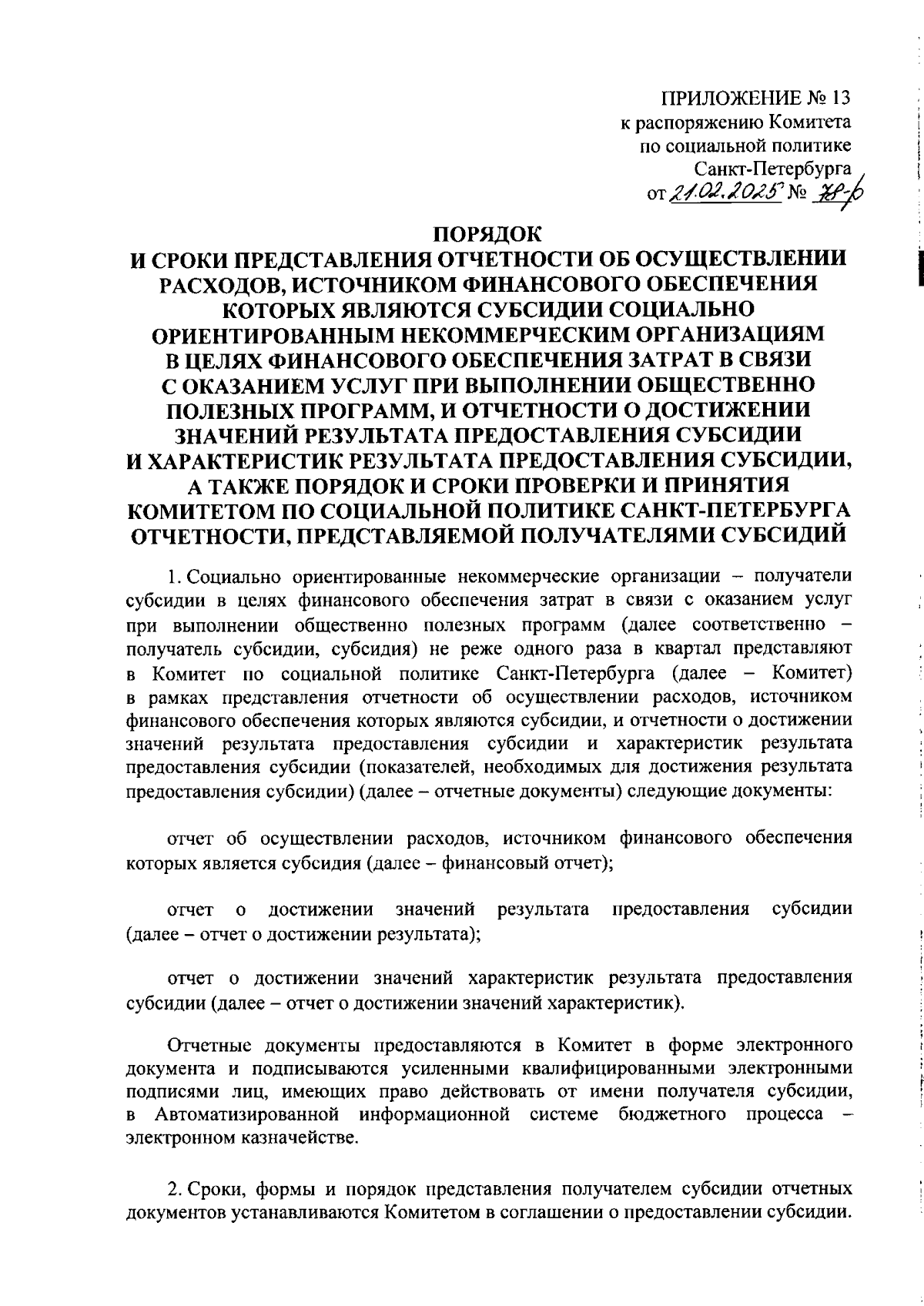 ПРИЛОЖЕНИЕ № 13
к распоряжению Комитета
по социальной политике
Санкт-Петербурга
от 21.02.2025 № 78-р

ПОРЯДОК
И СРОКИ ПРЕДСТАВЛЕНИЯ ОТЧЕТНОСТИ ОБ ОСУЩЕСТВЛЕНИИ РАСХОДОВ, ИСТОЧНИКОМ ФИНАНСОВОГО ОБЕСПЕЧЕНИЯ КОТОРЫХ ЯВЛЯЮТСЯ СУБСИДИИ СОЦИАЛЬНО ОРИЕНТИРОВАННЫМ НЕКОММЕРЧЕСКИМ ОРГАНИЗАЦИЯМ В ЦЕЛЯХ ФИНАНСОВОГО ОБЕСПЕЧЕНИЯ ЗАТРАТ В СВЯЗИ С ОКАЗАНИЕМ УСЛУГ ПРИ ВЫПОЛНЕНИИ ОБЩЕСТВЕННО ПОЛЕЗНЫХ ПРОГРАММ, И ОТЧЕТНОСТИ О ДОСТИЖЕНИИ ЗНАЧЕНИЙ РЕЗУЛЬТАТА ПРЕДОСТАВЛЕНИЯ СУБСИДИИ И ХАРАКТЕРИСТИК РЕЗУЛЬТАТА ПРЕДОСТАВЛЕНИЯ СУБСИДИИ, А ТАКЖЕ ПОРЯДОК И СРОКИ ПРОВЕРКИ И ПРИНЯТИЯ КОМИТЕТОМ ПО СОЦИАЛЬНОЙ ПОЛИТИКЕ САНКТ-ПЕТЕРБУРГА ОТЧЕТНОСТИ, ПРЕДСТАВЛЯЕМОЙ ПОЛУЧАТЕЛЯМИ СУБСИДИЙ

1. Социально ориентированные некоммерческие организации – получатели субсидии в целях финансового обеспечения затрат в связи с оказанием услуг при выполнении общественно полезных программ (далее соответственно – получатель субсидии, субсидия) не реже одного раза в квартал представляют в Комитет по социальной политике Санкт-Петербурга (далее – Комитет) в рамках представления отчетности об осуществлении расходов, источником финансового обеспечения которых являются субсидии, и отчетности о достижении значений результата предоставления субсидии и характеристик результата предоставления субсидии (показателей, необходимых для достижения результата предоставления субсидии) (далее – отчетные документы) следующие документы:

отчет об осуществлении расходов, источником финансового обеспечения которых является субсидия (далее – финансовый отчет);

отчет о достижении значений результата предоставления субсидии (далее – отчет о достижении результата);

отчет о достижении значений характеристик результата предоставления субсидии (далее – отчет о достижении значений характеристик).

Отчетные документы предоставляются в Комитет в форме электронного документа и подписываются усиленными квалифицированными электронными подписями лиц, имеющих право действовать от имени получателя субсидии, в Автоматизированной информационной системе бюджетного процесса – электронном казначействе.

2. Сроки, формы и порядок представления получателем субсидии отчетных документов устанавливаются Комитетом в соглашении о предоставлении субсидии.